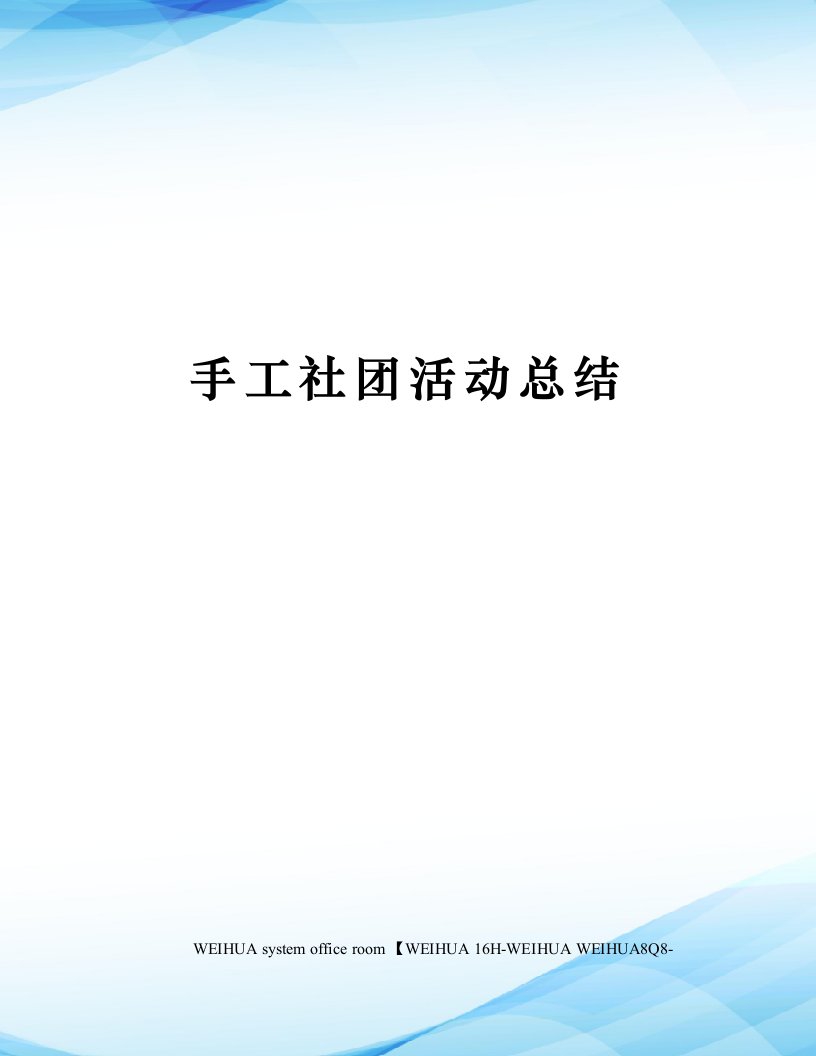 手工社团活动总结

WEIHUA system office room 【WEIHUA 16H-WEIHUA WEIHUA8Q8-